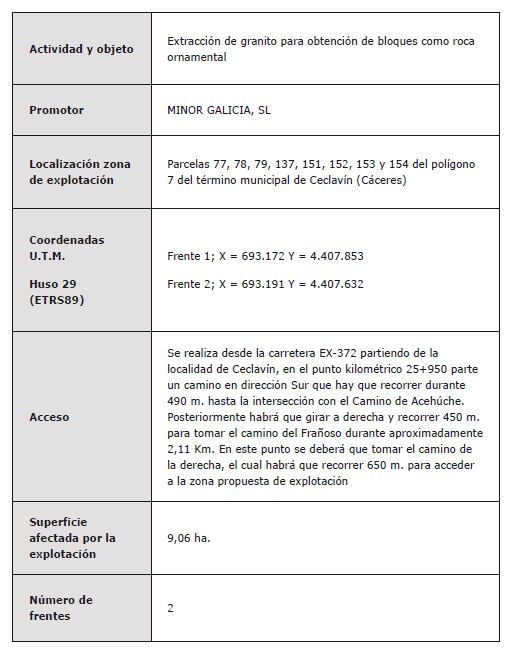 | | |
|---|---|
| **Actividad y objeto** | Extracción de granito para obtención de bloques como roca ornamental |
| **Promotor** | MINOR GALICIA, SL |
| **Localización zona de explotación** | Parcelas 77, 78, 79, 137, 151, 152, 153 y 154 del polígono 7 del término municipal de Ceclavín (Cáceres) |
| **Coordenadas U.T.M. Huso 29 (ETRS89)** | Frente 1; X = 693.172 Y = 4.407.853 Frente 2; X = 693.191 Y = 4.407.632 |
| **Acceso** | Se realiza desde la carretera EX-372 partiendo de la localidad de Ceclavín, en el punto kilométrico 25+950 parte un camino en dirección Sur que hay que recorrer durante 490 m. hasta la intersección con el Camino de Acehúche. Posteriormente habrá que girar a derecha y recorrer 450 m. para tomar el camino del Frañoso durante aproximadamente 2,11 Km. En este punto se deberá que tomar el camino de la derecha, el cual habrá que recorrer 650 m. para acceder a la zona propuesta de explotación |
| **Superficie afectada por la explotación** | 9,06 ha. |
| **Número de frentes** | 2 |